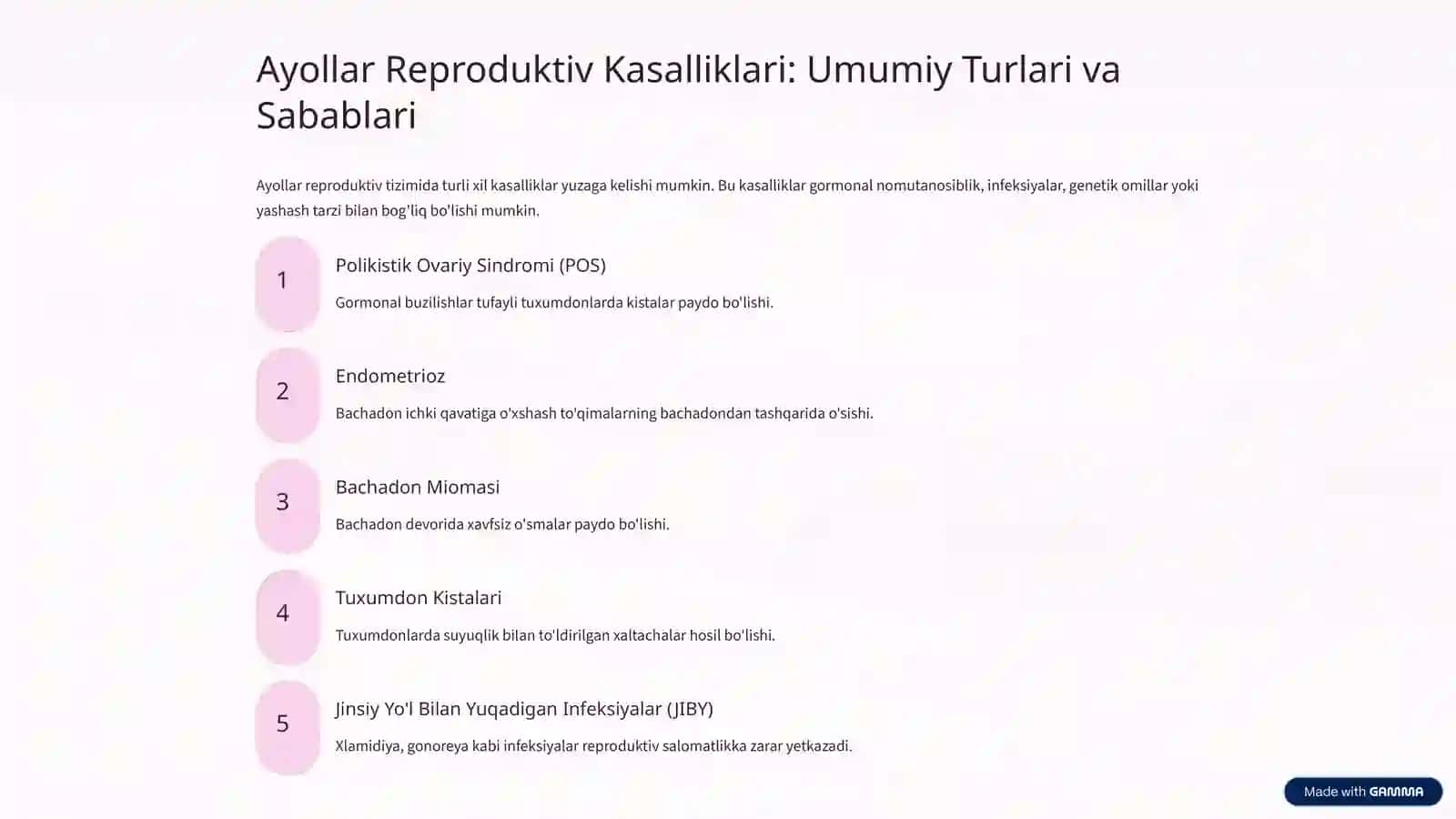 Ayollar Reproduktiv Kasalliklari: Umumiy Turlari va Sabablari

Ayollar reproduktiv tizimida turli xil kasalliklar yuzaga kelishi mumkin. Bu kasalliklar gormonal nomutanosiblik, infeksiyalar, genetik omillar yoki yashash tarzi bilan bog'liq bo'lishi mumkin.

1

Polikistik Ovariy Sindromi (POS)

Gormonal buzilishlar tufayli tuxumdonlarda kistalar paydo bo'lishi.

2

Endometrioz

Bachadon ichki qavatiga o'xshash to'qimalarning bachadondan tashqarida o'sishi.

3

Bachadon Miomasi

Bachadon devorida xavfsiz o'smalar paydo bo'lishi.

4

Tuxumdon Kistalari

Tuxumdonlarda suyuqlik bilan to'ldirilgan xaltachalar hosil bo'lishi.

5

Jinsiy Yo'l Bilan Yuqadigan Infeksiyalar (JIBY)

Xlamidiya, gonoreya kabi infeksiyalar reproduktiv salomatlikka zarar yetkazadi.

Made with GAMMA